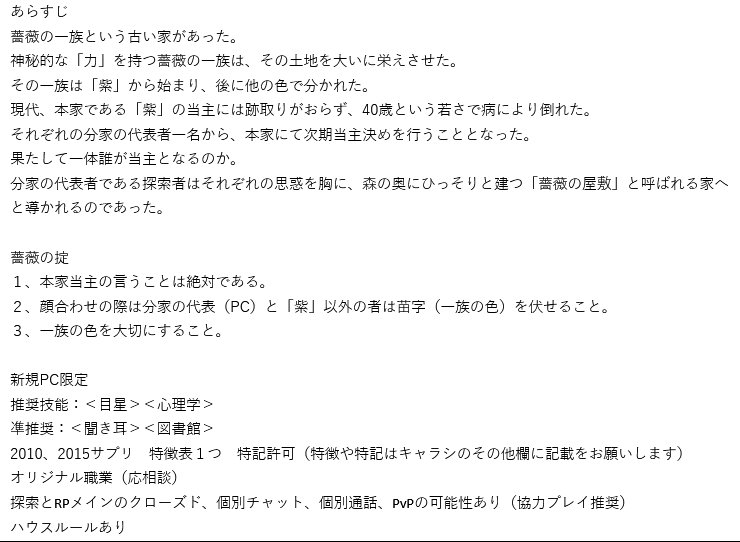 あらすじ
薔薇の一族という古い家があった。
神秘的な「力」を持つ薔薇の一族は、その土地を大いに栄えさせた。
その一族は「紫」から始まり、後に他の色で分かれた。
現代、本家である「紫」の当主には跡取りがおらず、40歳という若さで病により倒れた。
それぞれの分家の代表者一名から、本家にて次期当主決めを行うこととなった。
果たして一体誰が当主となるのか。
分家の代表者である探索者はそれぞれの思惑を胸に、森の奥にひっそりと建つ「薔薇の屋敷」と呼ばれる家へと導かれるのであった。

薔薇の掟
1、本家当主の言うことは絶対である。
2、顔合わせの際は分家の代表（PC）と「紫」以外の者は苗字（一族の色）を伏せること。
3、一族の色を大切にすること。

新規PC限定
推奨技能：＜目星＞＜心理学＞
準推奨：＜聞き耳＞＜図書館＞
2010、2015サプリ　特徴表１つ　特記許可（特徴や特記はキャラシのその他欄に記載をお願いします）
オリジナル職業（応相談）
探索とRPメインのクローズド、個別チャット、個別通話、PvPの可能性あり（協力プレイ推奨）
ハウスルールあり